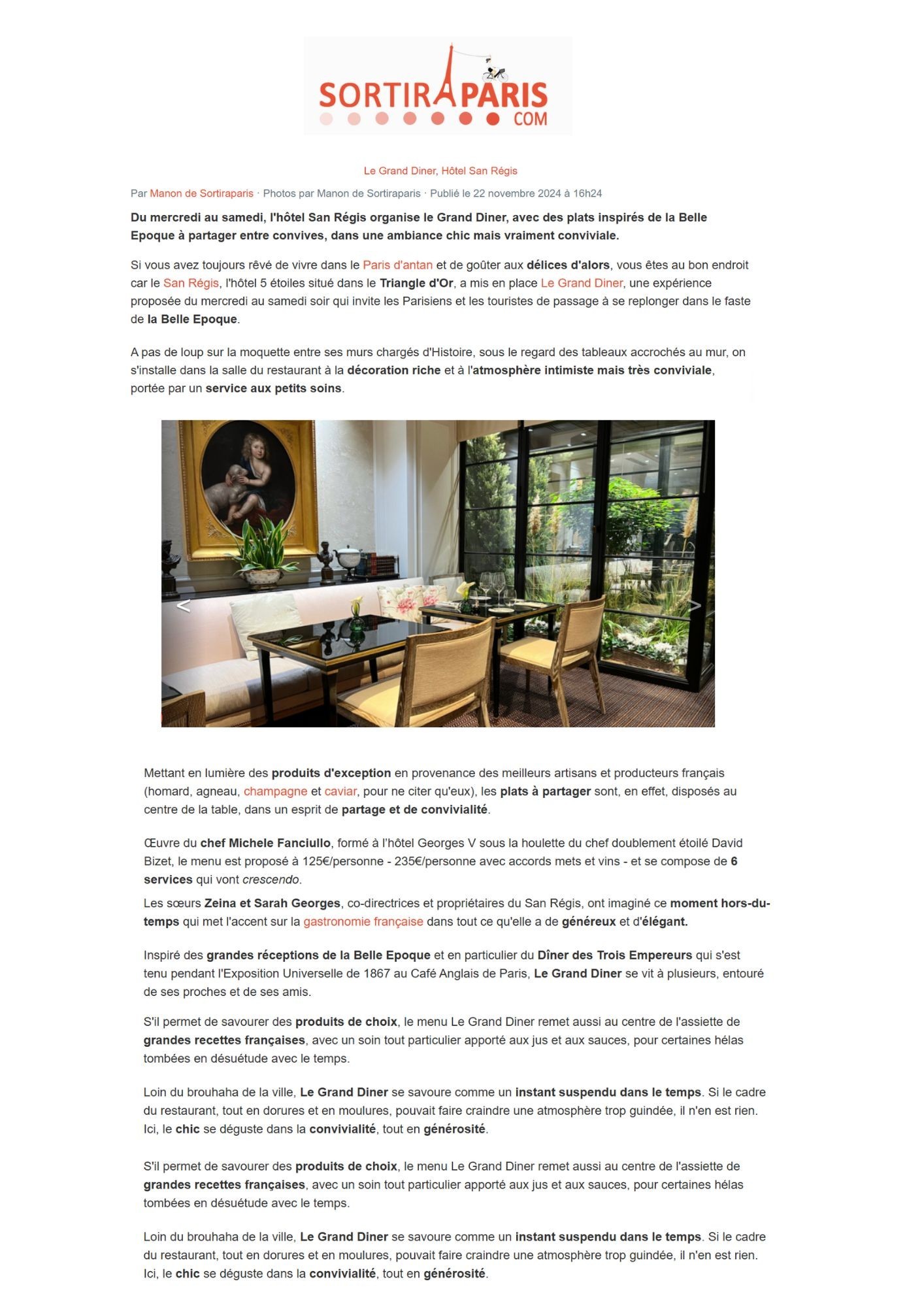 SORTIRAPARIS
COM

Le Grand Diner, Hôtel San Régis

Par Manon de Sortiraparis · Photos par Manon de Sortiraparis · Publié le 22 novembre 2024 à 16h24

Du mercredi au samedi, l'hôtel San Régis organise le Grand Diner, avec des plats inspirés de la Belle Epoque à partager entre convives, dans une ambiance chic mais vraiment conviviale.

Si vous avez toujours rêvé de vivre dans le Paris d'antan et de goûter aux délices d'alors, vous êtes au bon endroit car le San Régis, l'hôtel 5 étoiles situé dans le Triangle d'Or, a mis en place Le Grand Diner, une expérience proposée du mercredi au samedi soir qui invite les Parisiens et les touristes de passage à se replonger dans le faste de la Belle Epoque.

A pas de loup sur la moquette entre ses murs chargés d'Histoire, sous le regard des tableaux accrochés au mur, on s'installe dans la salle du restaurant à la décoration riche et à l'atmosphère intimiste mais très conviviale, portée par un service aux petits soins.

<

>

Mettant en lumière des produits d'exception en provenance des meilleurs artisans et producteurs français (homard, agneau, champagne et caviar, pour ne citer qu'eux), les plats à partager sont, en effet, disposés au centre de la table, dans un esprit de partage et de convivialité.

Œuvre du chef Michele Fanciullo, formé à l'hôtel Georges V sous la houlette du chef doublement étoilé David Bizet, le menu est proposé à 125€/personne - 235€/personne avec accords mets et vins - et se compose de 6 services qui vont crescendo.

Les sœurs Zeina et Sarah Georges, co-directrices et propriétaires du San Régis, ont imaginé ce moment hors-du-temps qui met l'accent sur la gastronomie française dans tout ce qu'elle a de généreux et d'élégant.

Inspiré des grandes réceptions de la Belle Epoque et en particulier du Dîner des Trois Empereurs qui s'est tenu pendant l'Exposition Universelle de 1867 au Café Anglais de Paris, Le Grand Diner se vit à plusieurs, entouré de ses proches et de ses amis.

S'il permet de savourer des produits de choix, le menu Le Grand Diner remet aussi au centre de l'assiette de grandes recettes françaises, avec un soin tout particulier apporté aux jus et aux sauces, pour certaines hélas tombées en désuétude avec le temps.

Loin du brouhaha de la ville, Le Grand Diner se savoure comme un instant suspendu dans le temps. Si le cadre du restaurant, tout en dorures et en moulures, pouvait faire craindre une atmosphère trop guindée, il n'en est rien. Ici, le chic se déguste dans la convivialité, tout en générosité.

S'il permet de savourer des produits de choix, le menu Le Grand Diner remet aussi au centre de l'assiette de grandes recettes françaises, avec un soin tout particulier apporté aux jus et aux sauces, pour certaines hélas tombées en désuétude avec le temps.

Loin du brouhaha de la ville, Le Grand Diner se savoure comme un instant suspendu dans le temps. Si le cadre du restaurant, tout en dorures et en moulures, pouvait faire craindre une atmosphère trop guindée, il n'en est rien. Ici, le chic se déguste dans la convivialité, tout en générosité.